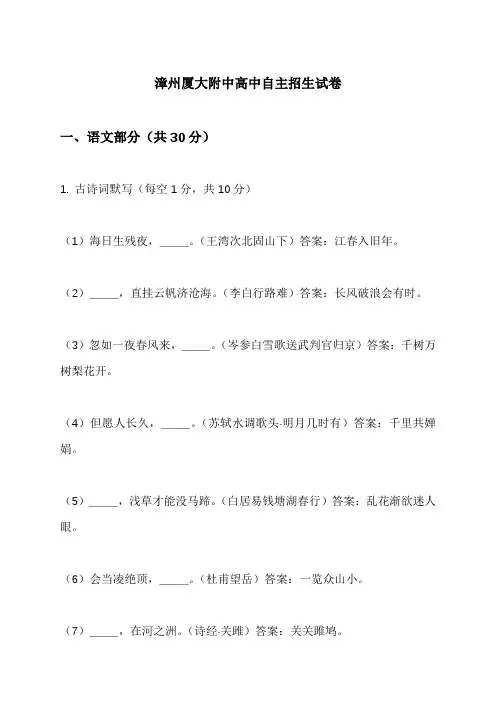 漳州厦大附中高中自主招生试卷

一、语文部分（共 30 分）

1. 古诗词默写（每空 1 分，共 10 分）

（1）海日生残夜，_____。（王湾次北固山下）答案：江春入旧年。

（2）_____，直挂云帆济沧海。（李白行路难）答案：长风破浪会有时。

（3）忽如一夜春风来，_____。（岑参白雪歌送武判官归京）答案：千树万树梨花开。

（4）但愿人长久，_____。（苏轼水调歌头·明月几时有）答案：千里共婵娟。

（5）_____，浅草才能没马蹄。（白居易钱塘湖春行）答案：乱花渐欲迷人眼。

（6）会当凌绝顶，_____。（杜甫望岳）答案：一览众山小。

（7）_____，在河之洲。（诗经·关雎）答案：关关雎鸠。